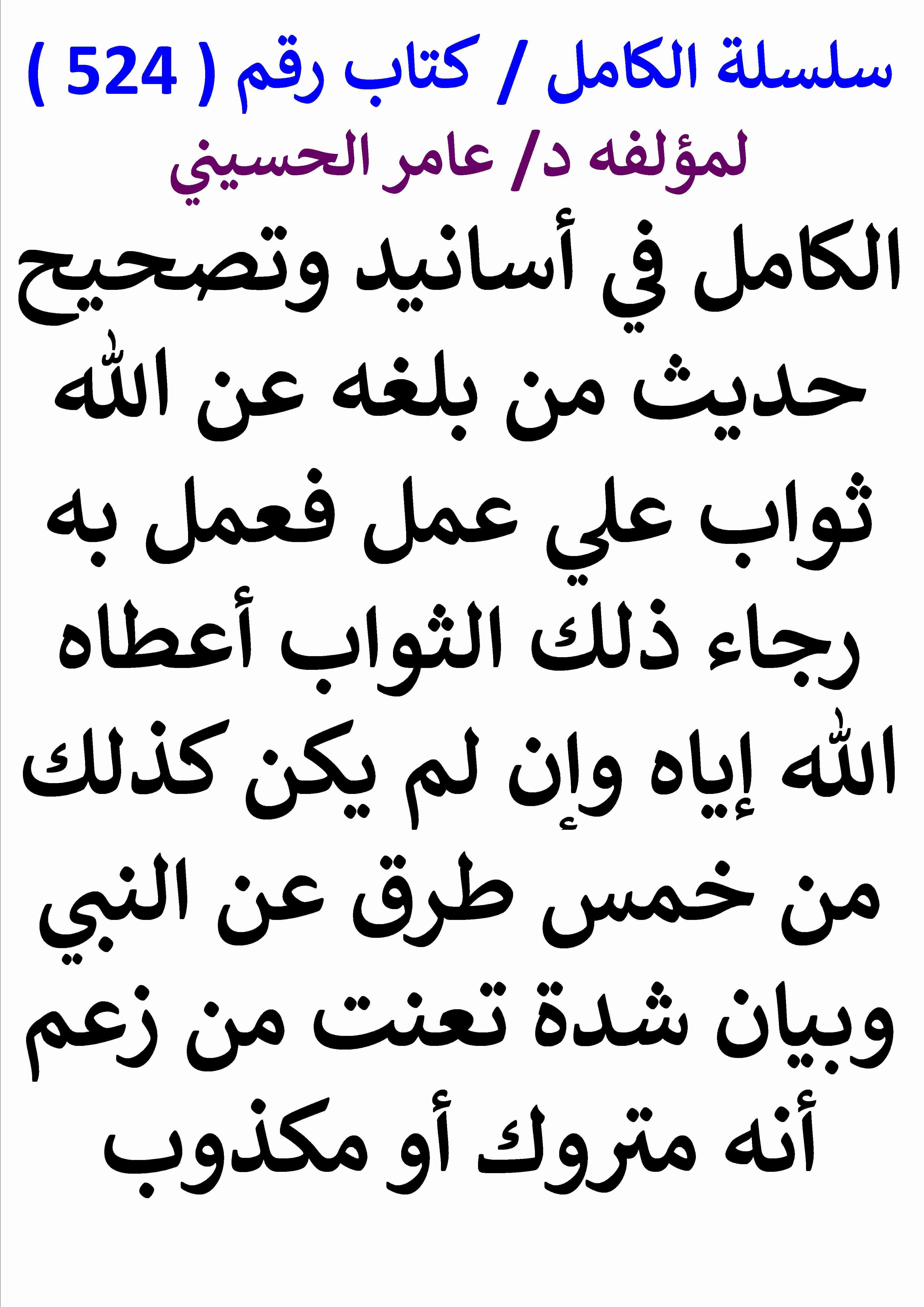 سلسلة الكامل / كتاب رقم ( 524 )

لمؤلفه د/ عامر الحسيني

الكامل في أسانيد وتصحيح حديث من بلغه عن الله ثواب علي عمل فعمل به رجاء ذلك الثواب أعطاه الله إياه وإن لم يكن كذلك من خمس طرق عن النبي وبيان شدة تعنت من زعم أنه متروك أو مكذوب